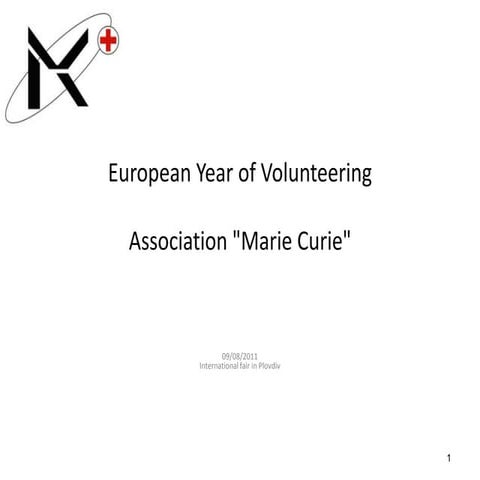 European Year of Volunteering

Association "Marie Curie"

09/08/2011
International fair in Plovdiv

1